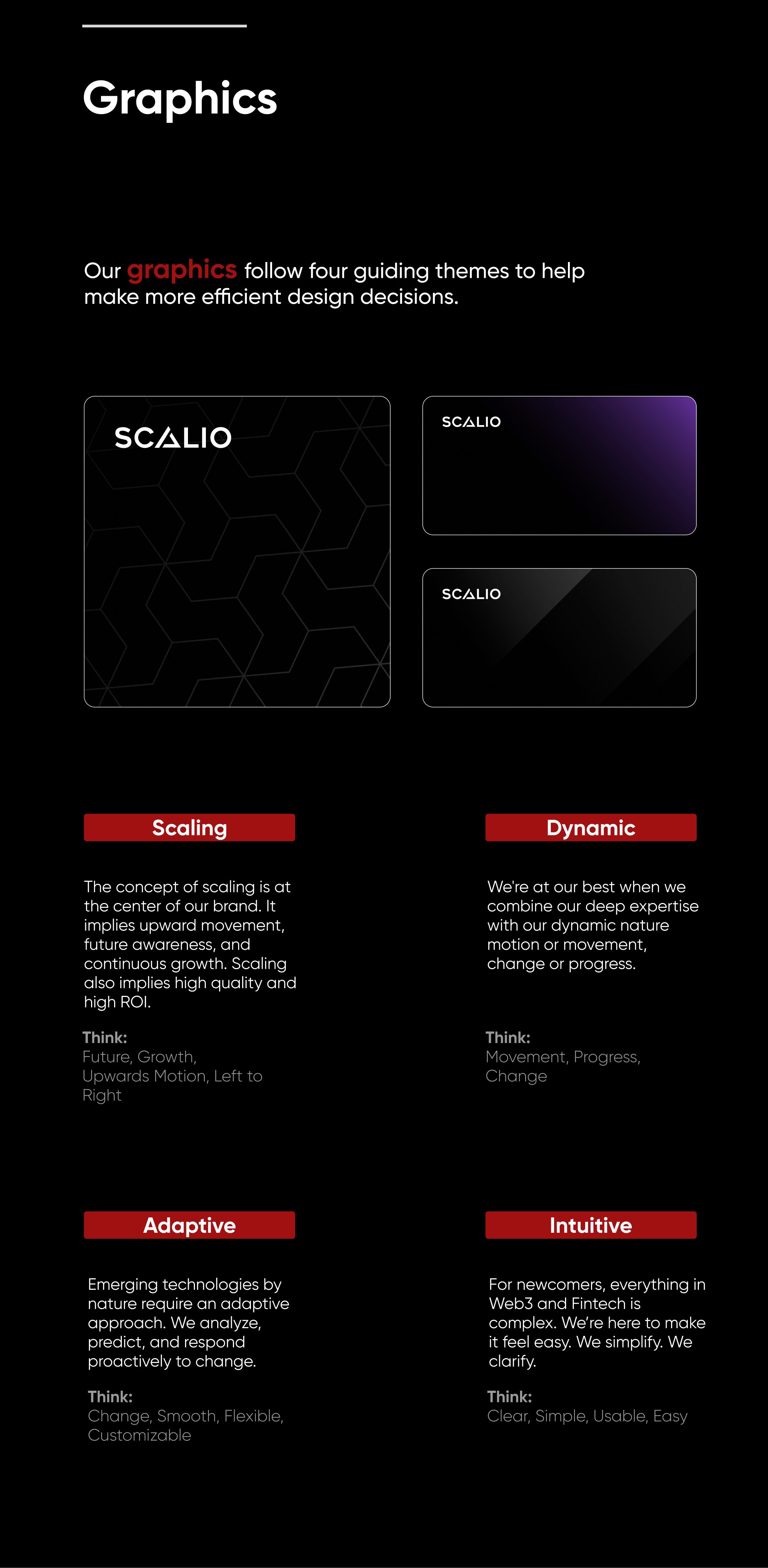 Graphics

Our graphics follow four guiding themes to help make more efficient design decisions.

SCALIO

SCALIO

SCALIO

Scaling

The concept of scaling is at the center of our brand. It implies upward movement, future awareness, and continuous growth. Scaling also implies high quality and high ROI.

Think:
Future, Growth, Upwards Motion, Left to Right

Dynamic

We're at our best when we combine our deep expertise with our dynamic nature motion or movement, change or progress.

Think:
Movement, Progress, Change

Adaptive

Emerging technologies by nature require an adaptive approach. We analyze, predict, and respond proactively to change.

Think:
Change, Smooth, Flexible, Customizable

Intuitive

For newcomers, everything in Web3 and Fintech is complex. We're here to make it feel easy. We simplify. We clarify.

Think:
Clear, Simple, Usable, Easy